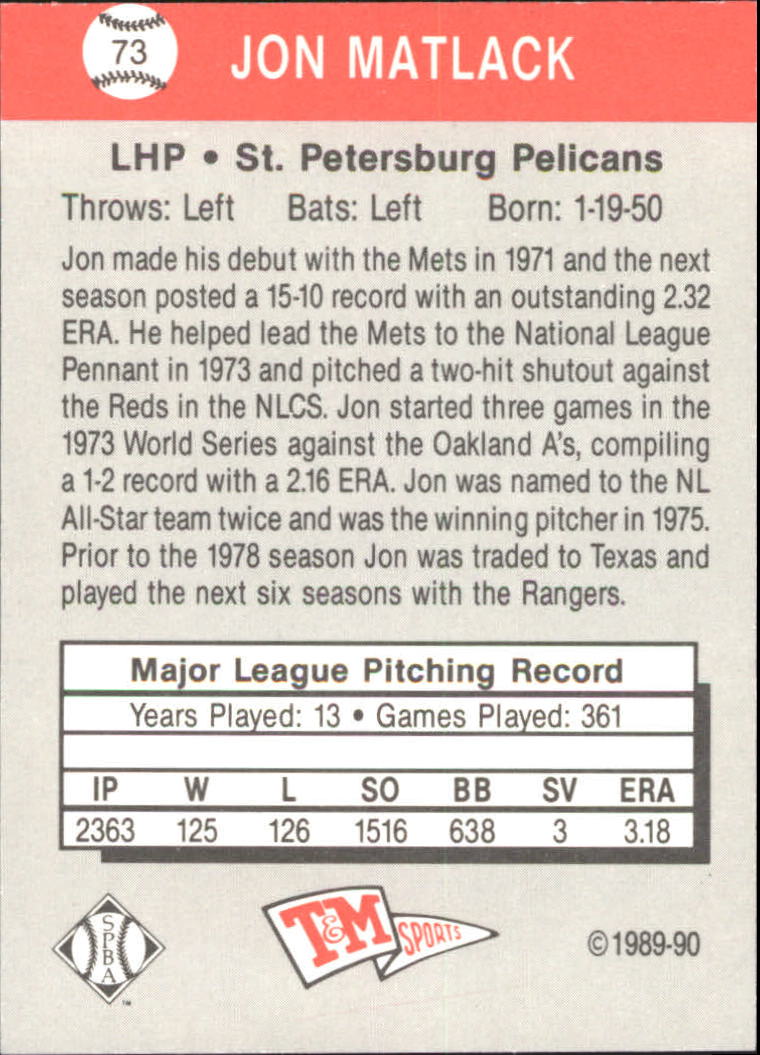 73 JON MATLACK

LHP • St. Petersburg Pelicans

Throws: Left Bats: Left Born: 1-19-50

Jon made his debut with the Mets in 1971 and the next season posted a 15-10 record with an outstanding 2.32 ERA. He helped lead the Mets to the National League Pennant in 1973 and pitched a two-hit shutout against the Reds in the NLCS. Jon started three games in the 1973 World Series against the Oakland A's, compiling a 1-2 record with a 2.16 ERA. Jon was named to the NL All-Star team twice and was the winning pitcher in 1975. Prior to the 1978 season Jon was traded to Texas and played the next six seasons with the Rangers.

Major League Pitching Record

Years Played: 13 • Games Played: 361

| IP | W | L | SO | BB | SV | ERA |
|---|---|---|---|---|---|---|
| 2363 | 125 | 126 | 1516 | 638 | 3 | 3.18 |

SPBA

T&M SPORTS

©1989-90